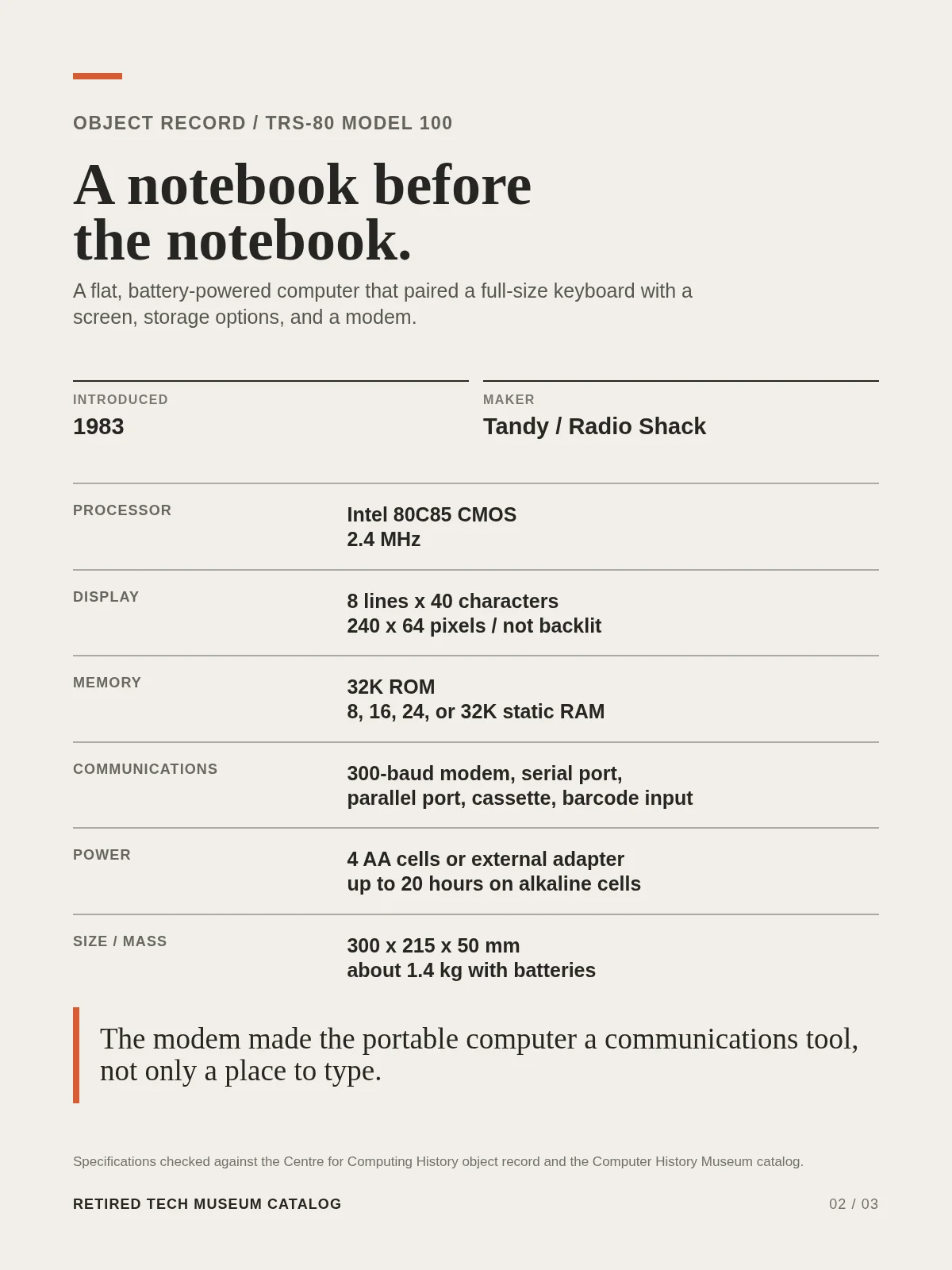 OBJECT RECORD / TRS-80 MODEL 100

A notebook before the notebook.

A flat, battery-powered computer that paired a full-size keyboard with a screen, storage options, and a modem.

INTRODUCED
1983

MAKER
Tandy / Radio Shack

| | |
|---|---|
| PROCESSOR | Intel 80C85 CMOS 2.4 MHz |
| DISPLAY | 8 lines x 40 characters 240 x 64 pixels / not backlit |
| MEMORY | 32K ROM 8, 16, 24, or 32K static RAM |
| COMMUNICATIONS | 300-baud modem, serial port, parallel port, cassette, barcode input |
| POWER | 4 AA cells or external adapter up to 20 hours on alkaline cells |
| SIZE / MASS | 300 x 215 x 50 mm about 1.4 kg with batteries |

The modem made the portable computer a communications tool, not only a place to type.

Specifications checked against the Centre for Computing History object record and the Computer History Museum catalog.

RETIRED TECH MUSEUM CATALOG

02 / 03